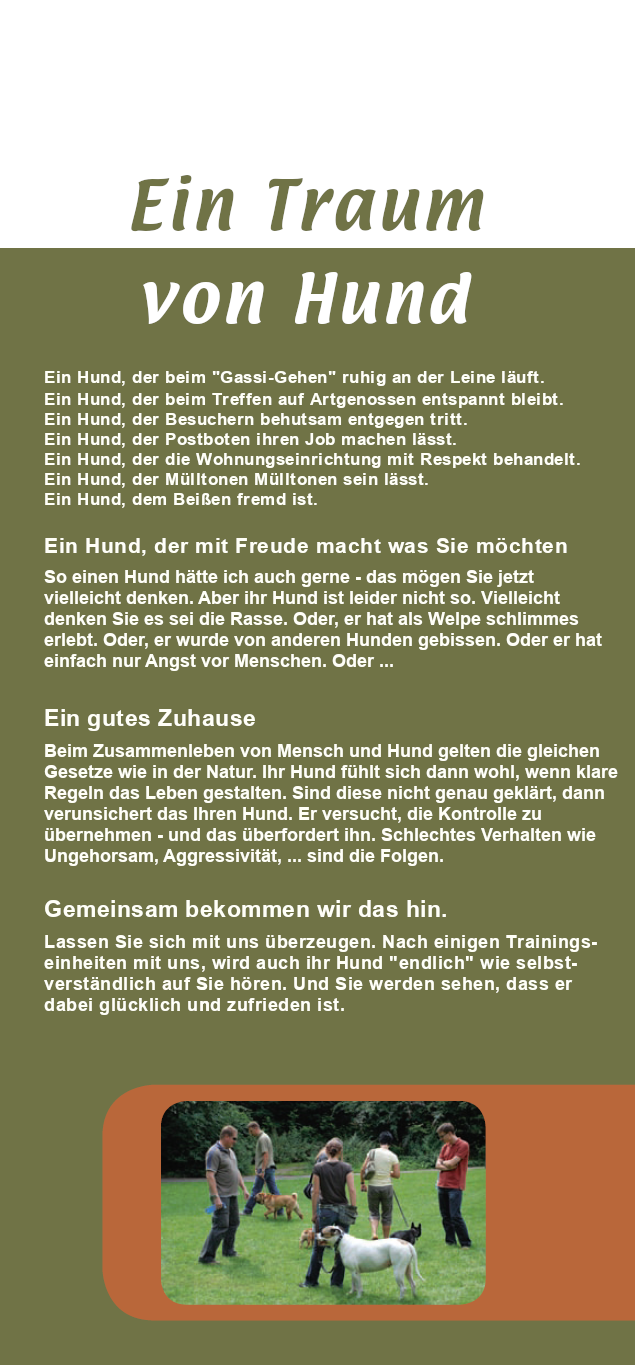 Ein Traum von Hund

Ein Hund, der beim "Gassi-Gehen" ruhig an der Leine läuft.
Ein Hund, der beim Treffen auf Artgenossen entspannt bleibt.
Ein Hund, der Besuchern behutsam entgegen tritt.
Ein Hund, der Postboten ihren Job machen lässt.
Ein Hund, der die Wohnungseinrichtung mit Respekt behandelt.
Ein Hund, der Mülltonen Mülltonen sein lässt.
Ein Hund, dem Beißen fremd ist.

Ein Hund, der mit Freude macht was Sie möchten

So einen Hund hätte ich auch gerne - das mögen Sie jetzt vielleicht denken. Aber ihr Hund ist leider nicht so. Vielleicht denken Sie es sei die Rasse. Oder, er hat als Welpe schlimmes erlebt. Oder, er wurde von anderen Hunden gebissen. Oder er hat einfach nur Angst vor Menschen. Oder ...

Ein gutes Zuhause

Beim Zusammenleben von Mensch und Hund gelten die gleichen Gesetze wie in der Natur. Ihr Hund fühlt sich dann wohl, wenn klare Regeln das Leben gestalten. Sind diese nicht genau geklärt, dann verunsichert das Ihren Hund. Er versucht, die Kontrolle zu übernehmen - und das überfordert ihn. Schlechtes Verhalten wie Ungehorsam, Aggressivität, ... sind die Folgen.

Gemeinsam bekommen wir das hin.

Lassen Sie sich mit uns überzeugen. Nach einigen Trainingseinheiten mit uns, wird auch ihr Hund "endlich" wie selbstverständlich auf Sie hören. Und Sie werden sehen, dass er dabei glücklich und zufrieden ist.